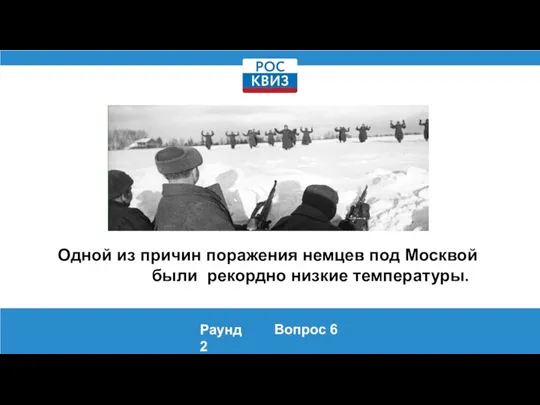 РОС
КВИЗ

Одной из причин поражения немцев под Москвой были рекордно низкие температуры.

Раунд 2

Вопрос 6